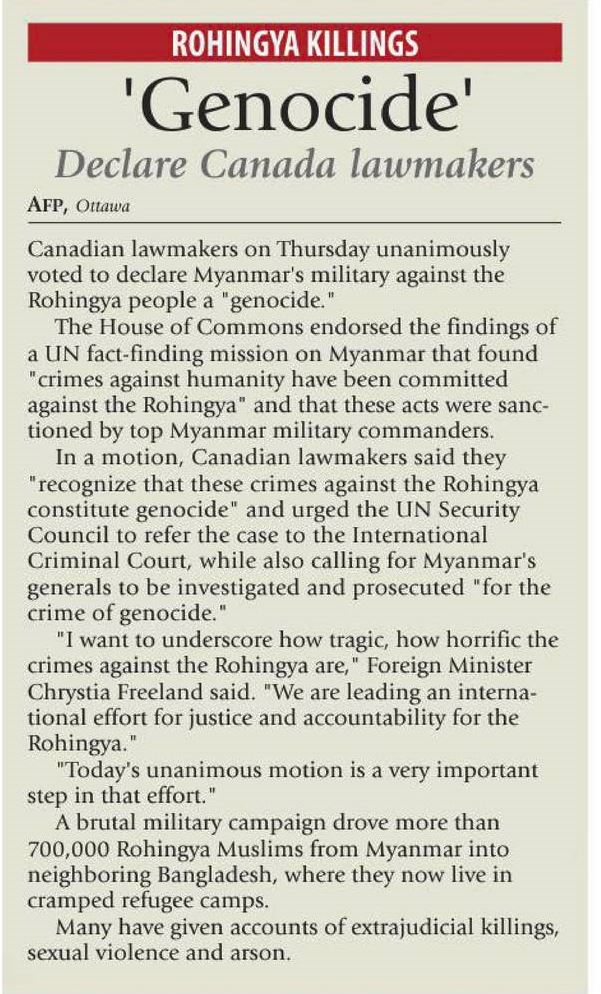 ROHINGYA KILLINGS

'Genocide'

Declare Canada lawmakers

AFP, Ottawa

Canadian lawmakers on Thursday unanimously voted to declare Myanmar's military against the Rohingya people a "genocide."

The House of Commons endorsed the findings of a UN fact-finding mission on Myanmar that found "crimes against humanity have been committed against the Rohingya" and that these acts were sanctioned by top Myanmar military commanders.

In a motion, Canadian lawmakers said they "recognize that these crimes against the Rohingya constitute genocide" and urged the UN Security Council to refer the case to the International Criminal Court, while also calling for Myanmar's generals to be investigated and prosecuted "for the crime of genocide."

"I want to underscore how tragic, how horrific the crimes against the Rohingya are," Foreign Minister Chrystia Freeland said. "We are leading an international effort for justice and accountability for the Rohingya."

"Today's unanimous motion is a very important step in that effort."

A brutal military campaign drove more than 700,000 Rohingya Muslims from Myanmar into neighboring Bangladesh, where they now live in cramped refugee camps.

Many have given accounts of extrajudicial killings, sexual violence and arson.